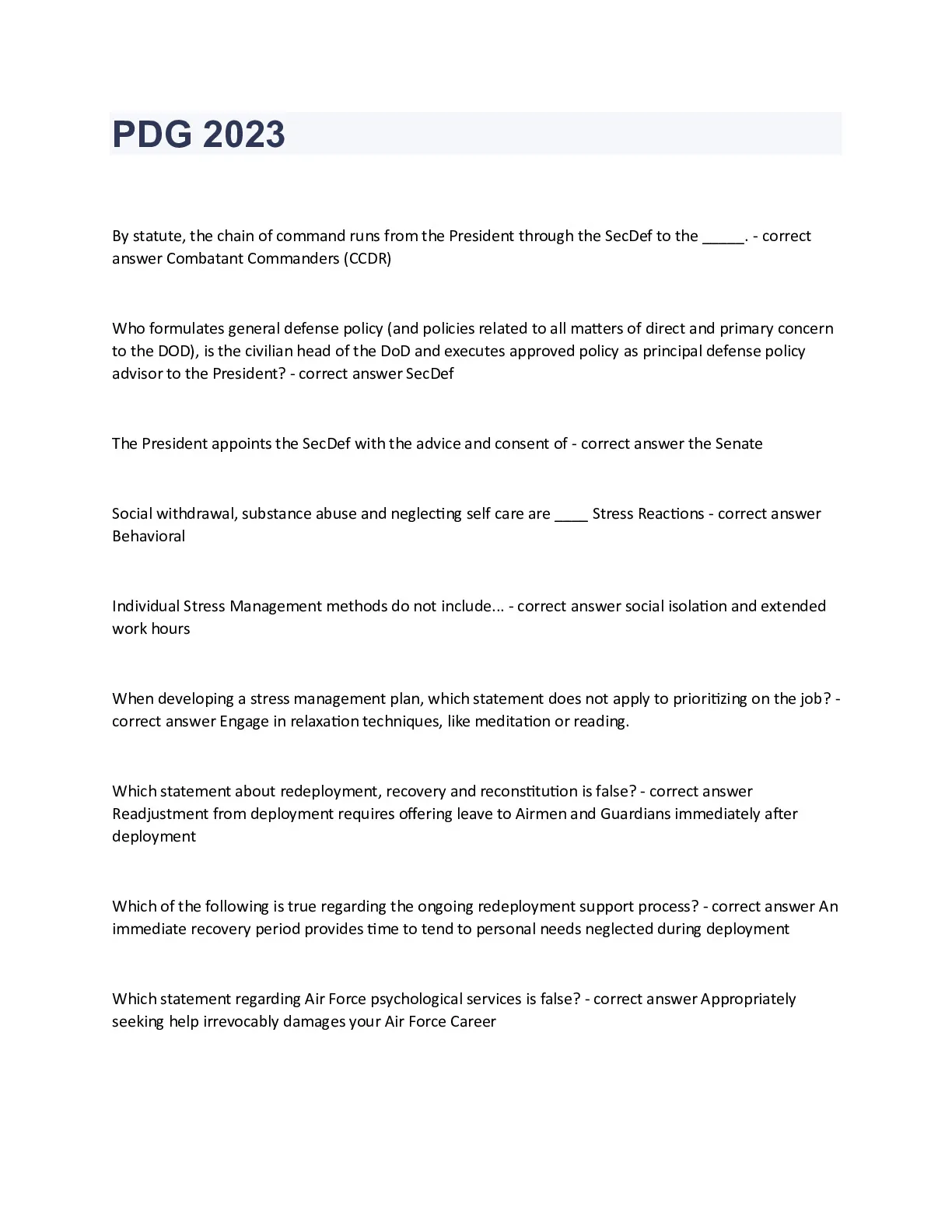 PDG 2023

By statute, the chain of command runs from the President through the SecDef to the _____. - correct answer Combatant Commanders (CCDR)

Who formulates general defense policy (and policies related to all matters of direct and primary concern to the DOD), is the civilian head of the DoD and executes approved policy as principal defense policy advisor to the President? - correct answer SecDef

The President appoints the SecDef with the advice and consent of - correct answer the Senate

Social withdrawal, substance abuse and neglecting self care are ____ Stress Reactions - correct answer Behavioral

Individual Stress Management methods do not include... - correct answer social isolation and extended work hours

When developing a stress management plan, which statement does not apply to prioritizing on the job? - correct answer Engage in relaxation techniques, like meditation or reading.

Which statement about redeployment, recovery and reconstitution is false? - correct answer Readjustment from deployment requires offering leave to Airmen and Guardians immediately after deployment

Which of the following is true regarding the ongoing redeployment support process? - correct answer An immediate recovery period provides time to tend to personal needs neglected during deployment

Which statement regarding Air Force psychological services is false? - correct answer Appropriately seeking help irrevocably damages your Air Force Career